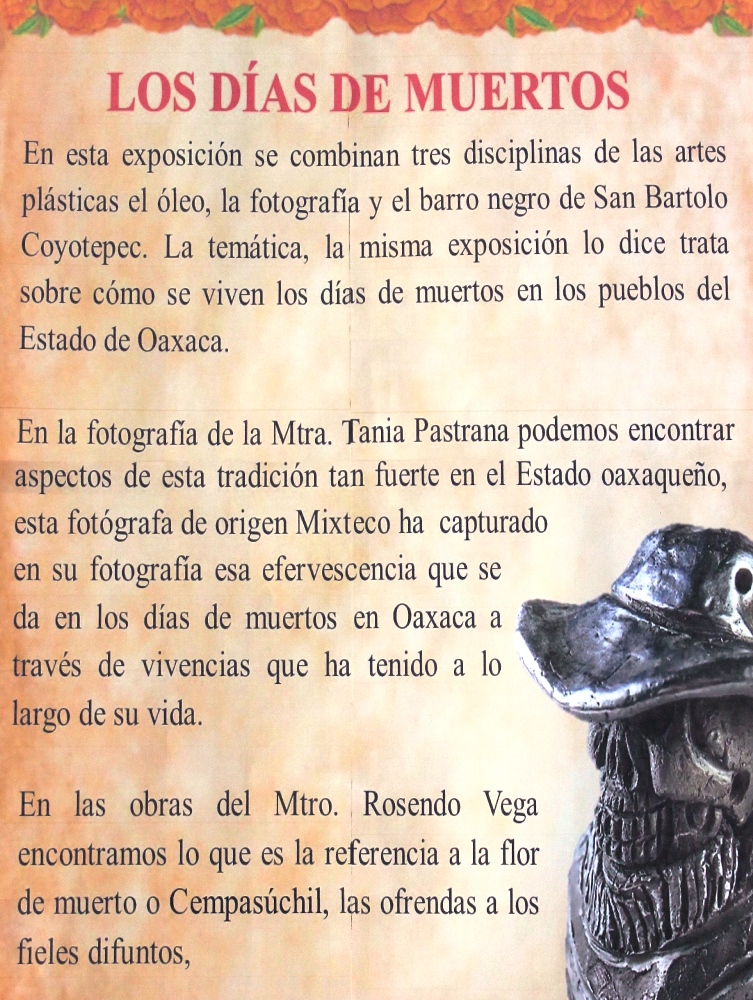 LOS DÍAS DE MUERTOS

En esta exposición se combinan tres disciplinas de las artes plásticas el óleo, la fotografía y el barro negro de San Bartolo Coyotepec. La temática, la misma exposición lo dice trata sobre cómo se viven los días de muertos en los pueblos del Estado de Oaxaca.

En la fotografía de la Mtra. Tania Pastrana podemos encontrar aspectos de esta tradición tan fuerte en el Estado oaxaqueño, esta fotógrafa de origen Mixteco ha capturado en su fotografía esa efervescencia que se da en los días de muertos en Oaxaca a través de vivencias que ha tenido a lo largo de su vida.

En las obras del Mtro. Rosendo Vega encontramos lo que es la referencia a la flor de muerto o Cempasúchil, las ofrendas a los fieles difuntos,